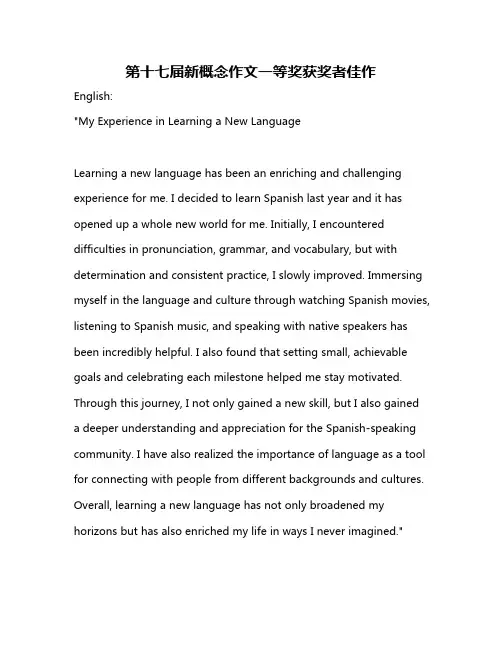 第十七届新概念作文一等奖获奖者佳作

English:

"My Experience in Learning a New Language

Learning a new language has been an enriching and challenging experience for me. I decided to learn Spanish last year and it has opened up a whole new world for me. Initially, I encountered difficulties in pronunciation, grammar, and vocabulary, but with determination and consistent practice, I slowly improved. Immersing myself in the language and culture through watching Spanish movies, listening to Spanish music, and speaking with native speakers has been incredibly helpful. I also found that setting small, achievable goals and celebrating each milestone helped me stay motivated. Through this journey, I not only gained a new skill, but I also gained a deeper understanding and appreciation for the Spanish-speaking community. I have also realized the importance of language as a tool for connecting with people from different backgrounds and cultures. Overall, learning a new language has not only broadened my horizons but has also enriched my life in ways I never imagined."